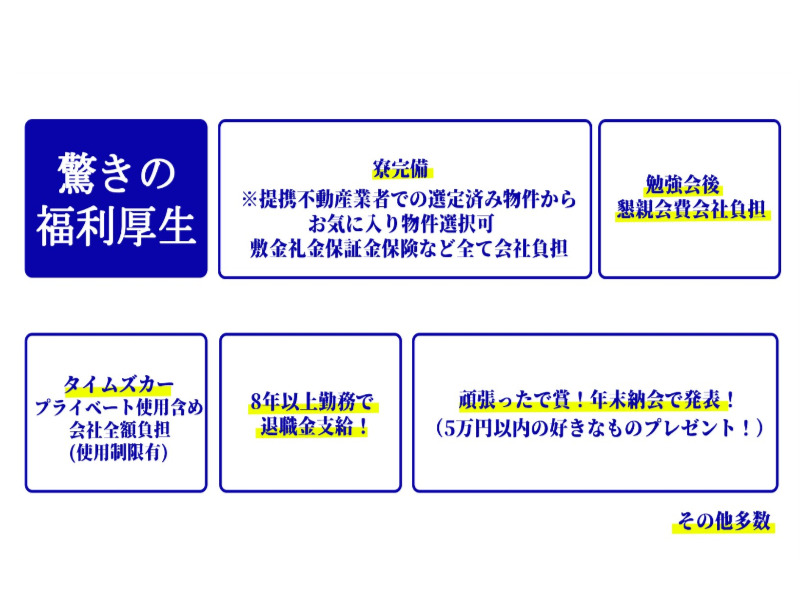 驚きの
福利厚生

寮完備
※提携不動産業者での選定済み物件から
お気に入り物件選択可
敷金礼金保証金保険など全て会社負担

勉強会後
懇親会費会社負担

タイムズカー
プライベート使用含め
会社全額負担
(使用制限有)

8年以上勤務で
退職金支給！

頑張ったで賞！年末納会で発表！
(5万円以内の好きなものプレゼント！)

その他多数